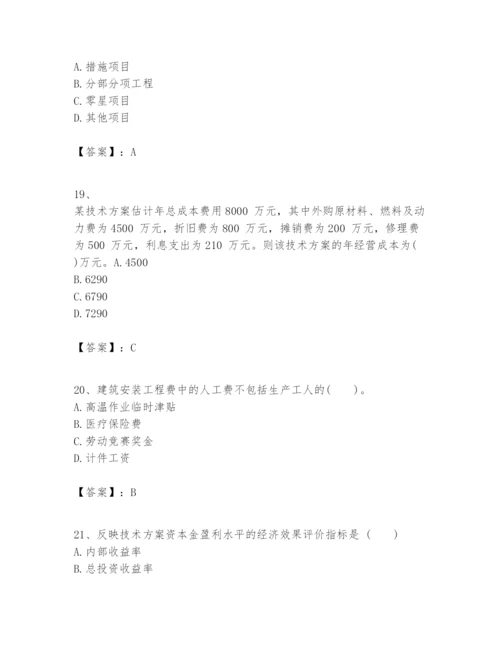 A. 措施项目
B. 分部分项工程
C. 零星项目
D. 其他项目

【答案】：A

19、
某技术方案估计年总成本费用 8000 万元，其中外购原材料、燃料及动力费为 4500 万元，折旧费为 800 万元，摊销费为 200 万元，修理费为 500 万元，利息支出为 210 万元。则该技术方案的年经营成本为( )万元。A. 4500
B. 6290
C. 6790
D. 7290

【答案】：C

20、建筑安装工程费中的人工费不包括生产工人的(　　)。
A. 高温作业临时津贴
B. 医疗保险费
C. 劳动竞赛奖金
D. 计件工资

【答案】：B

21、反映技术方案资本金盈利水平的经济效果评价指标是（　　）
A. 内部收益率
B. 总投资收益率